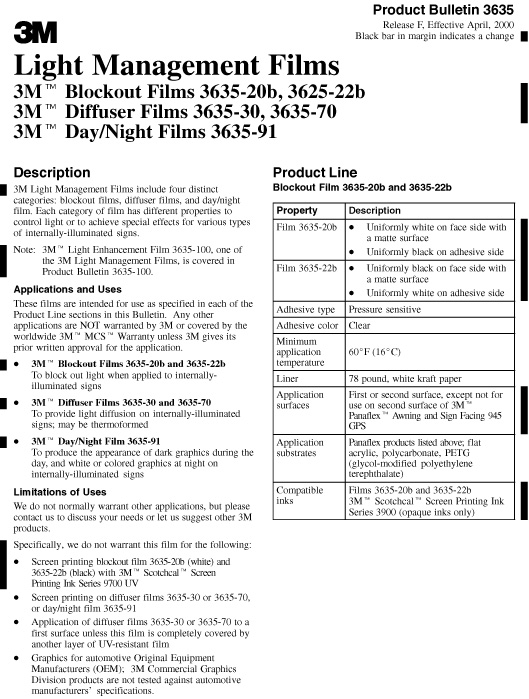 Product Bulletin 3635
Release F, Effective April, 2000
Black bar in margin indicates a change

3M

Light Management Films
3M™ Blockout Films 3635-20b, 3625-22b
3M™ Diffuser Films 3635-30, 3635-70
3M™ Day/Night Films 3635-91

Description

3M Light Management Films include four distinct categories: blockout films, diffuser films, and day/night film. Each category of film has different properties to control light or to achieve special effects for various types of internally-illuminated signs.

Note: 3M™ Light Enhancement Film 3635-100, one of the 3M Light Management Films, is covered in Product Bulletin 3635-100.

Applications and Uses

These films are intended for use as specified in each of the Product Line sections in this Bulletin. Any other applications are NOT warranted by 3M or covered by the worldwide 3M™ MCS™ Warranty unless 3M gives its prior written approval for the application.

• 3M™ Blockout Films 3635-20b and 3635-22b
To block out light when applied to internally-illuminated signs
• 3M™ Diffuser Films 3635-30 and 3635-70
To provide light diffusion on internally-illuminated signs; may be thermoformed
• 3M™ Day/Night Film 3635-91
To produce the appearance of dark graphics during the day, and white or colored graphics at night on internally-illuminated signs

Limitations of Uses

We do not normally warrant other applications, but please contact us to discuss your needs or let us suggest other 3M products.

Specifically, we do not warrant this film for the following:

• Screen printing blockout film 3635-20b (white) and 3635-22b (black) with 3M™ Scotchcal™ Screen Printing Ink Series 9700 UV
• Screen printing on diffuser films 3635-30 or 3635-70, or day/night film 3635-91
• Application of diffuser films 3635-30 or 3635-70 to a first surface unless this film is completely covered by another layer of UV-resistant film
• Graphics for automotive Original Equipment Manufacturers (OEM); 3M Commercial Graphics Division products are not tested against automotive manufacturers' specifications.

Product Line

Blockout Film 3635-20b and 3635-22b

| Property | Description |
|---|---|
| Film 3635-20b | • Uniformly white on face side with a matte surface • Uniformly black on adhesive side |
| Film 3635-22b | • Uniformly black on face side with a matte surface • Uniformly white on adhesive side |
| Adhesive type | Pressure sensitive |
| Adhesive color | Clear |
| Minimum application temperature | 60°F (16°C) |
| Liner | 78 pound, white kraft paper |
| Application surfaces | First or second surface, except not for use on second surface of 3M™ Panaflex™ Awning and Sign Facing 945 GPS |
| Application substrates | Panaflex products listed above; flat acrylic, polycarbonate, PETG (glycol-modified polyethylene terephthalate) |
| Compatible inks | Films 3635-20b and 3635-22b 3M™ Scotchcal™ Screen Printing Ink Series 3900 (opaque inks only) |